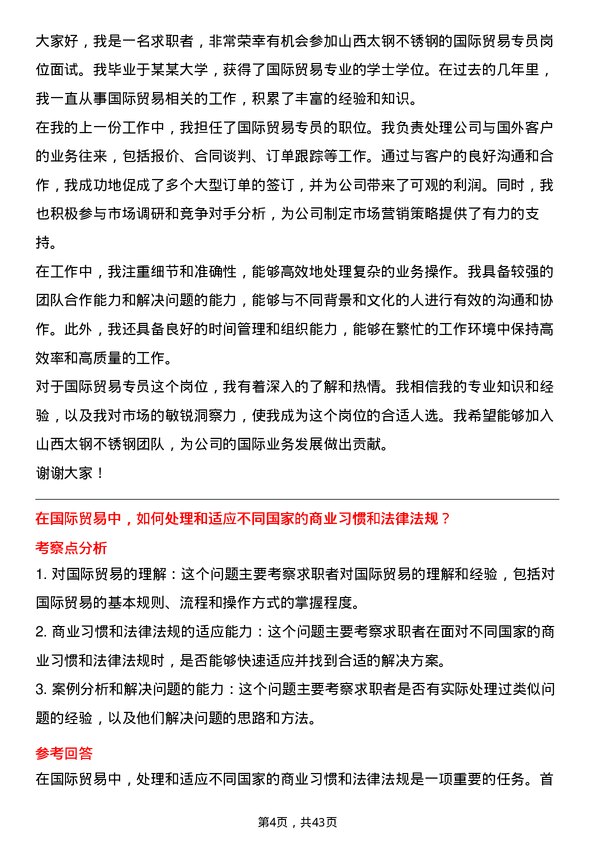 大家好，我是一名求职者，非常荣幸有机会参加山西太钢不锈钢的国际贸易专员岗位面试。我毕业于某某大学，获得了国际贸易专业的学士学位。在过去的几年里，我一直从事国际贸易相关的工作，积累了丰富的经验和知识。

在我的上一份工作中，我担任了国际贸易专员的职位。我负责处理公司与国外客户的业务往来，包括报价、合同谈判、订单跟踪等工作。通过与客户的良好沟通和合作，我成功地促成了多个大型订单的签订，并为公司带来了可观的利润。同时，我也积极参与市场调研和竞争对手分析，为公司制定市场营销策略提供了有力的支持。

在工作中，我注重细节和准确性，能够高效地处理复杂的业务操作。我具备较强的团队合作能力和解决问题的能力，能够与不同背景和文化的人进行有效的沟通和协作。此外，我还具备良好的时间管理和组织能力，能够在繁忙的工作环境中保持高效率和高质量的工作。

对于国际贸易专员这个岗位，我有着深入的了解和热情。我相信我的专业知识和经验，以及我对市场的敏锐洞察力，使我成为这个岗位的合适人选。我希望能够加入山西太钢不锈钢团队，为公司的国际业务发展做出贡献。

谢谢大家！

在国际贸易中，如何处理和适应不同国家的商业习惯和法律法规？

考察点分析

1. 对国际贸易的理解：这个问题主要考察求职者对国际贸易的理解和经验，包括对国际贸易的基本规则、流程和操作方式的掌握程度。

2. 商业习惯和法律法规的适应能力：这个问题主要考察求职者在面对不同国家的商业习惯和法律法规时，是否能够快速适应并找到合适的解决方案。

3. 案例分析和解决问题的能力：这个问题主要考察求职者是否有实际处理过类似问题的经验，以及他们解决问题的思路和方法。

参考回答

在国际贸易中，处理和适应不同国家的商业习惯和法律法规是一项重要的任务。首

第4页，共43页